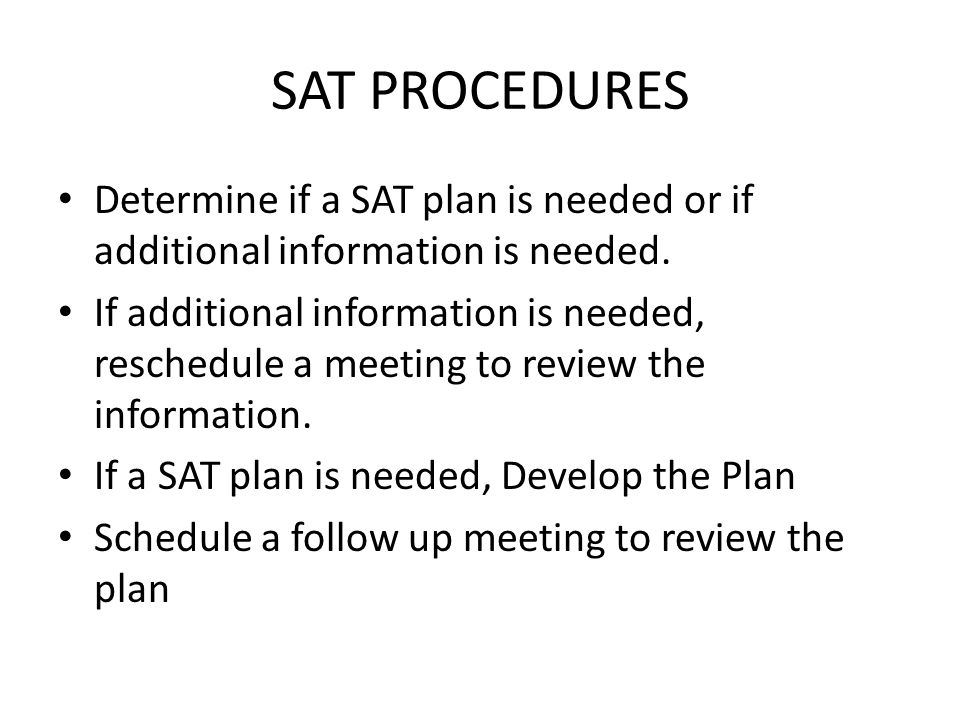 SAT PROCEDURES

• Determine if a SAT plan is needed or if additional information is needed.
• If additional information is needed, reschedule a meeting to review the information.
• If a SAT plan is needed, Develop the Plan
• Schedule a follow up meeting to review the plan